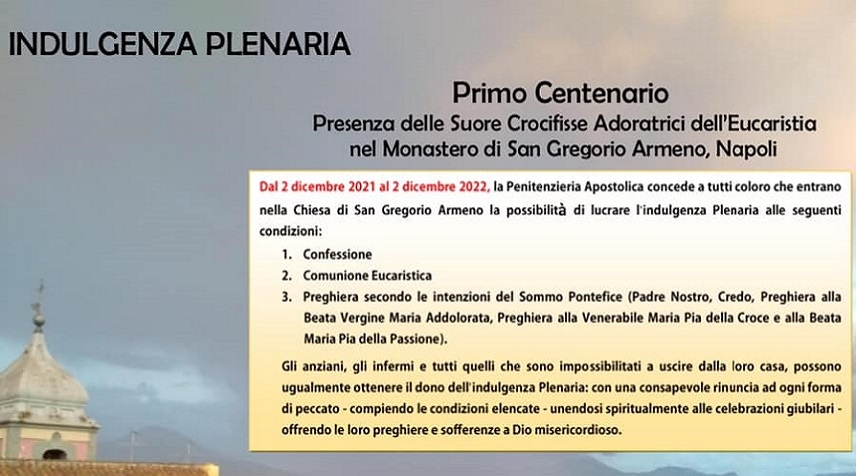 INDULGENZA PLENARIA

Primo Centenario
Presenza delle Suore Crocifisse Adoratrici dell'Eucaristia nel Monastero di San Gregorio Armeno, Napoli

Dal 2 dicembre 2021 al 2 dicembre 2022, la Penitenzieria Apostolica concede a tutti coloro che entrano nella Chiesa di San Gregorio Armeno la possibilità di lucrare l'indulgenza Plenaria alle seguenti condizioni:

1. Confessione
2. Comunione Eucaristica
3. Preghiera secondo le intenzioni del Sommo Pontefice (Padre Nostro, Credo, Preghiera alla Beata Vergine Maria Addolorata, Preghiera alla Venerabile Maria Pia della Croce e alla Beata Maria Pia della Passione).

Gli anziani, gli infermi e tutti quelli che sono impossibilitati a uscire dalla loro casa, possono ugualmente ottenere il dono dell'indulgenza Plenaria: con una consapevole rinuncia ad ogni forma di peccato - compiendo le condizioni elencate - unendosi spiritualmente alle celebrazioni giubilari - offrendo le loro preghiere e sofferenze a Dio misericordioso.